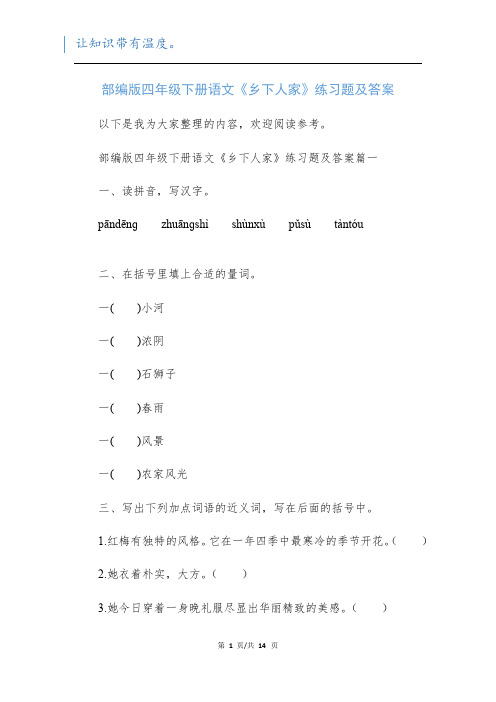 让知识带有温度。

部编版四年级下册语文《乡下人家》练习题及答案

以下是我为大家整理的内容，欢迎阅读参考。

部编版四年级下册语文《乡下人家》练习题及答案篇一

一、读拼音，写汉字。

pāndēng　zhuāngshì　shùnxù　pǔsù　tàntóu

二、在括号里填上合适的量词。

一(　)小河

一(　)浓阴

一(　)石狮子

一(　)春雨

一(　)风景

一(　)农家风光

三、写出下列加点词语的近义词，写在后面的括号中。

1.红梅有独特的风格。它在一年四季中最寒冷的季节开花。(　)

2.她衣着朴实，大方。(　)

3.她今日穿着一身晚礼服尽显出华丽精致的美感。(　)

第 1 页/共 14 页